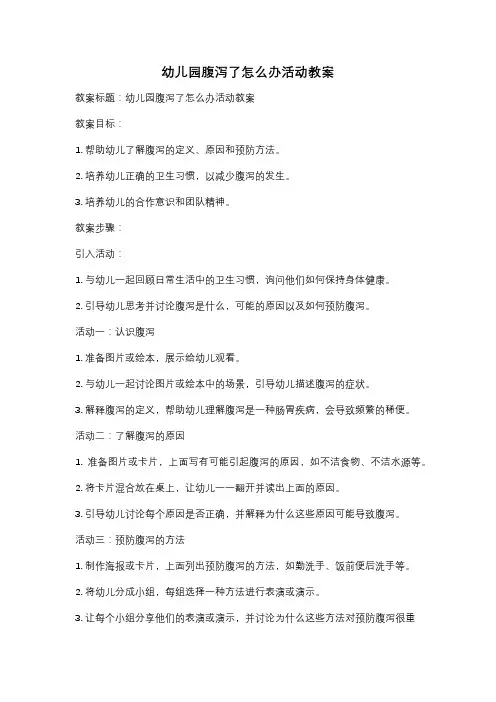 幼儿园腹泻了怎么办活动教案

教案标题：幼儿园腹泻了怎么办活动教案

教案目标：

1. 帮助幼儿了解腹泻的定义、原因和预防方法。

2. 培养幼儿正确的卫生习惯，以减少腹泻的发生。

3. 培养幼儿的合作意识和团队精神。

教案步骤：

引入活动：

1. 与幼儿一起回顾日常生活中的卫生习惯，询问他们如何保持身体健康。

2. 引导幼儿思考并讨论腹泻是什么，可能的原因以及如何预防腹泻。

活动一：认识腹泻

1. 准备图片或绘本，展示给幼儿观看。

2. 与幼儿一起讨论图片或绘本中的场景，引导幼儿描述腹泻的症状。

3. 解释腹泻的定义，帮助幼儿理解腹泻是一种肠胃疾病，会导致频繁的稀便。

活动二：了解腹泻的原因

1. 准备图片或卡片，上面写有可能引起腹泻的原因，如不洁食物、不洁水源等。

2. 将卡片混合放在桌上，让幼儿一一翻开并读出上面的原因。

3. 引导幼儿讨论每个原因是否正确，并解释为什么这些原因可能导致腹泻。

活动三：预防腹泻的方法

1. 制作海报或卡片，上面列出预防腹泻的方法，如勤洗手、饭前便后洗手等。

2. 将幼儿分成小组，每组选择一种方法进行表演或演示。

3. 让每个小组分享他们的表演或演示，并讨论为什么这些方法对预防腹泻很重